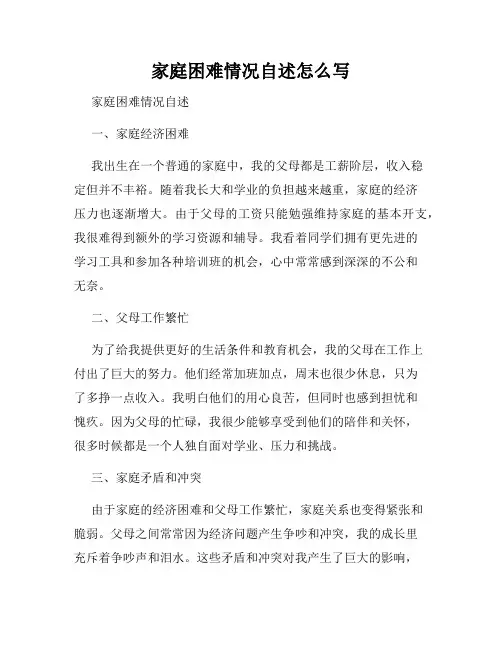 家庭困难情况自述怎么写

家庭困难情况自述

一、家庭经济困难

我出生在一个普通的家庭中，我的父母都是工薪阶层，收入稳定但并不丰裕。随着我长大和学业的负担越来越重，家庭的经济压力也逐渐增大。由于父母的工资只能勉强维持家庭的基本开支，我很难得到额外的学习资源和辅导。我看着同学们拥有更先进的学习工具和参加各种培训班的机会，心中常常感到深深的不公和无奈。

二、父母工作繁忙

为了给我提供更好的生活条件和教育机会，我的父母在工作上付出了巨大的努力。他们经常加班加点，周末也很少休息，只为了多挣一点收入。我明白他们的用心良苦，但同时也感到担忧和愧疚。因为父母的忙碌，我很少能够享受到他们的陪伴和关怀，很多时候都是一个人独自面对学业、压力和挑战。

三、家庭矛盾和冲突

由于家庭的经济困难和父母工作繁忙，家庭关系也变得紧张和脆弱。父母之间常常因为经济问题产生争吵和冲突，我的成长里充斥着争吵声和泪水。这些矛盾和冲突对我产生了巨大的影响，